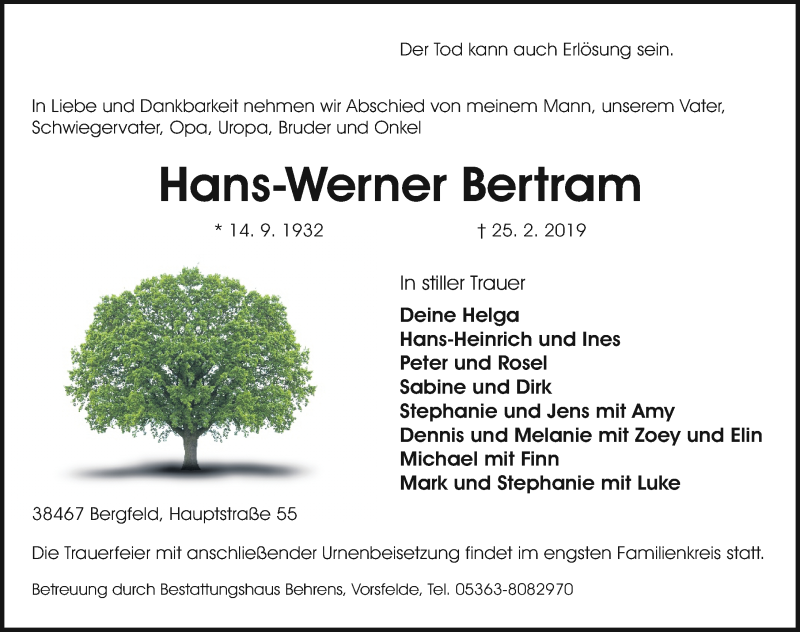 Der Tod kann auch Erlösung sein.

In Liebe und Dankbarkeit nehmen wir Abschied von meinem Mann, unserem Vater, Schwiegervater, Opa, Uropa, Bruder und Onkel

Hans-Werner Bertram

* 14. 9. 1932 † 25. 2. 2019

In stiller Trauer

Deine Helga
Hans-Heinrich und Ines
Peter und Rosel
Sabine und Dirk
Stephanie und Jens mit Amy
Dennis und Melanie mit Zoey und Elin
Michael mit Finn
Mark und Stephanie mit Luke

38467 Bergfeld, Hauptstraße 55

Die Trauerfeier mit anschließender Urnenbeisetzung findet im engsten Familienkreis statt.

Betreuung durch Bestattungshaus Behrens, Vorsfelde, Tel. 05363-8082970